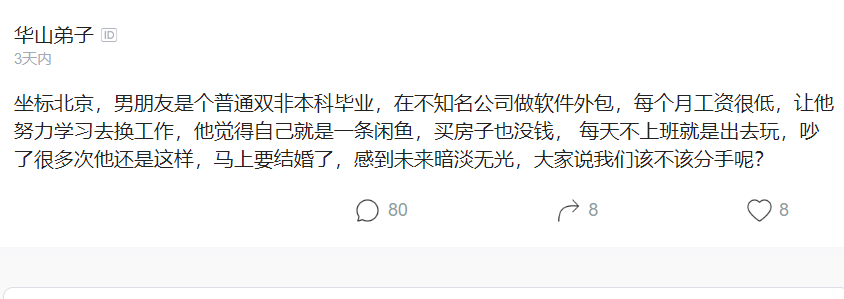 华山弟子 ID
3天内

坐标北京，男朋友是个普通双非本科毕业，在不知名公司做软件外包，每个月工资很低，让他努力学习去换工作，他觉得自己就是一条闲鱼，买房子也没钱， 每天不上班就是出去玩，吵了很多次他还是这样，马上要结婚了，感到未来暗淡无光，大家说我们该不该分手呢？

80 8 8